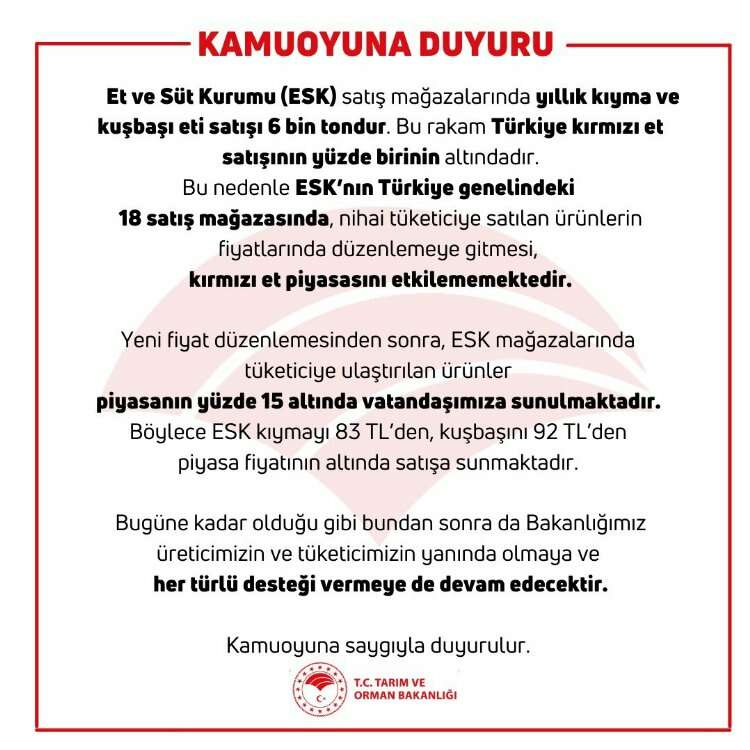 KAMUOYUNA DUYURU

Et ve Süt Kurumu (ESK) satış mağazalarında yıllık kıyma ve kuşbaşı eti satışı 6 bin tondur. Bu rakam Türkiye kırmızı et satışının yüzde birinin altındadır.
Bu nedenle ESK'nın Türkiye genelindeki 18 satış mağazasında, nihai tüketiciye satılan ürünlerin fiyatlarında düzenlemeye gitmesi, kırmızı et piyasasını etkilememektedir.

Yeni fiyat düzenlemesinden sonra, ESK mağazalarında tüketiciye ulaştırılan ürünler piyasanın yüzde 15 altında vatandaşımıza sunulmaktadır.
Böylece ESK kıymayı 83 TL'den, kuşbaşını 92 TL'den piyasa fiyatının altında satışa sunmaktadır.

Bugüne kadar olduğu gibi bundan sonra da Bakanlığımız üreticimizin ve tüketicimizin yanında olmaya ve her türlü desteği vermeye de devam edecektir.

Kamuoyuna saygıyla duyurulur.

T.C. TARIM VE ORMAN BAKANLIĞI